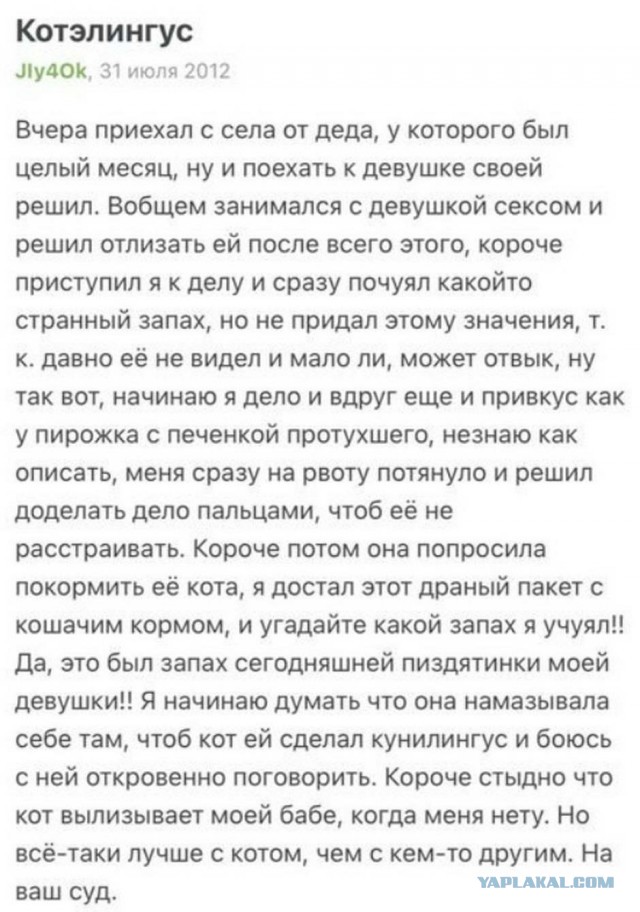 Котэлингус

Jly4Ok, 31 июля 2012

Вчера приехал с села от деда, у которого был целый месяц, ну и поехать к девушке своей решил. Вобщем занимался с девушкой сексом и решил отлизать ей после всего этого, короче приступил я к делу и сразу почуял какойто странный запах, но не придал этому значения, т. к. давно её не видел и мало ли, может отвык, ну так вот, начинаю я дело и вдруг еще и привкус как у пирожка с печенкой протухшего, незнаю как описать, меня сразу на рвоту потянуло и решил доделать дело пальцами, чтоб её не расстраивать. Короче потом она попросила покормить её кота, я достал этот драный пакет с кошачим кормом, и угадайте какой запах я учуял!! Да, это был запах сегодняшней пиздятинки моей девушки!! Я начинаю думать что она намазывала себе там, чтоб кот ей сделал кунилингус и боюсь с ней откровенно поговорить. Короче стыдно что кот вылизывает моей бабе, когда меня нету. Но всё-таки лучше с котом, чем с кем-то другим. На ваш суд.

YAPLAKAL.COM